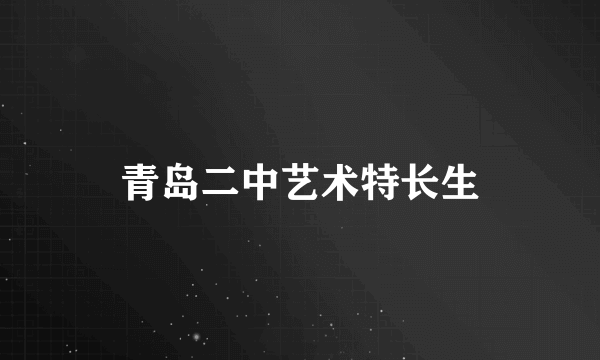 青岛二中艺术特长生